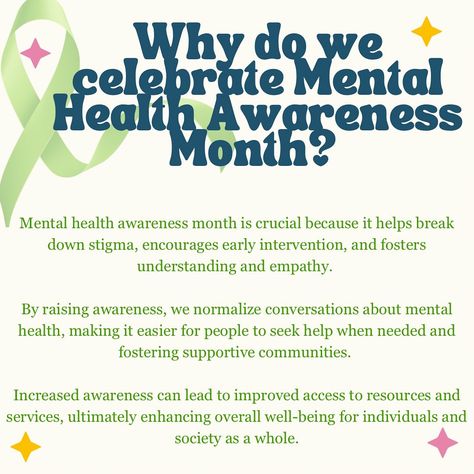 Why do we celebrate Mental Health Awareness Month?

Mental health awareness month is crucial because it helps break down stigma, encourages early intervention, and fosters understanding and empathy.

By raising awareness, we normalize conversations about mental health, making it easier for people to seek help when needed and fostering supportive communities.

Increased awareness can lead to improved access to resources and services, ultimately enhancing overall well-being for individuals and society as a whole.